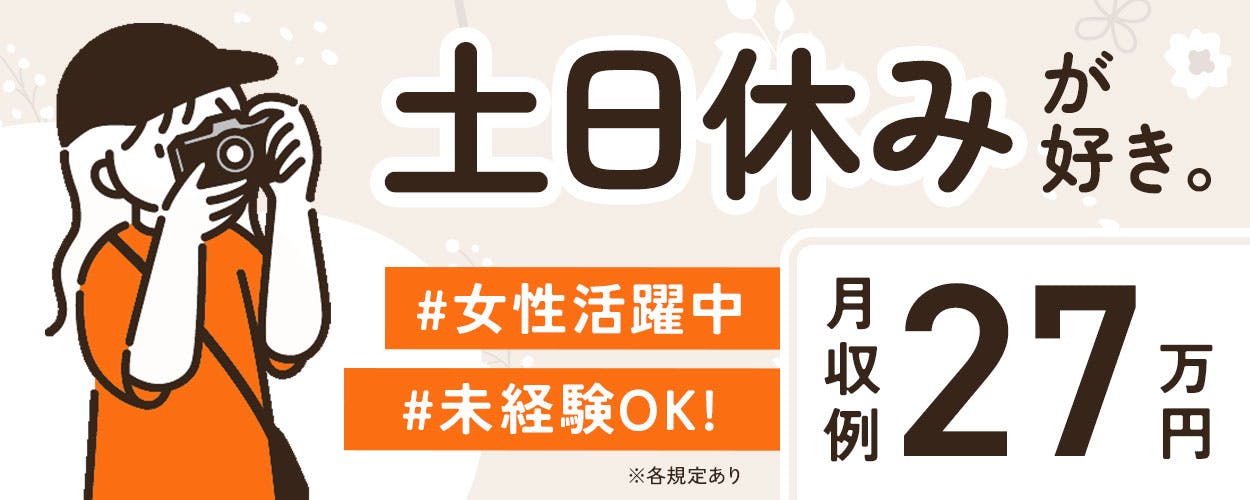 土日休みが好き。

#女性活躍中

#未経験OK!

※各規定あり

月収例 27万円